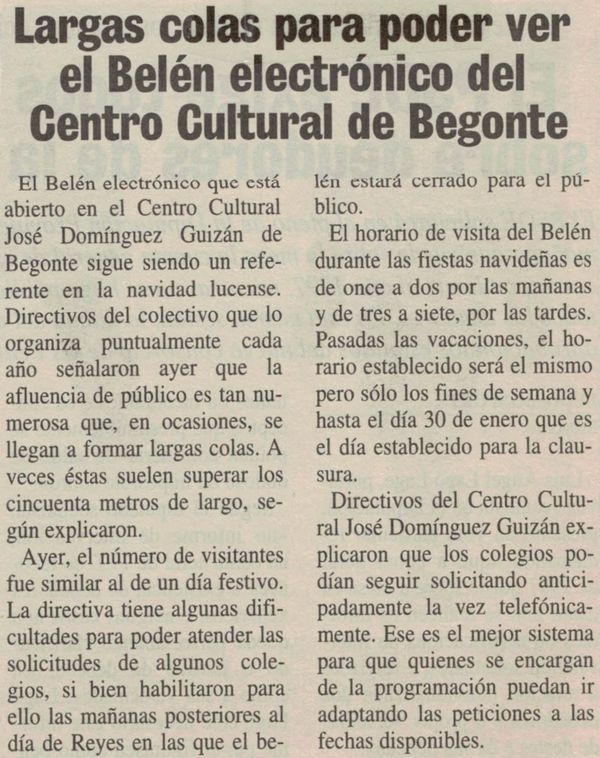 Largas colas para poder ver el Belén electrónico del Centro Cultural de Begonte

El Belén electrónico que está abierto en el Centro Cultural José Domínguez Guizán de Begonte sigue siendo un referente en la navidad lucense. Directivos del colectivo que lo organiza puntualmente cada año señalaron ayer que la afluencia de público es tan numerosa que, en ocasiones, se llegan a formar largas colas. A veces éstas suelen superar los cincuenta metros de largo, según explicaron.

Ayer, el número de visitantes fue similar al de un día festivo. La directiva tiene algunas dificultades para poder atender las solicitudes de algunos colegios, si bien habilitaron para ello las mañanas posteriores al día de Reyes en las que el belén estará cerrado para el público.

El horario de visita del Belén durante las fiestas navideñas es de once a dos por las mañanas y de tres a siete, por las tardes. Pasadas las vacaciones, el horario establecido será el mismo pero sólo los fines de semana y hasta el día 30 de enero que es el día establecido para la clausura.

Directivos del Centro Cultural José Domínguez Guizán explicaron que los colegios podían seguir solicitando anticipadamente la vez telefónicamente. Ese es el mejor sistema para que quienes se encargan de la programación puedan ir adaptando las peticiones a las fechas disponibles.